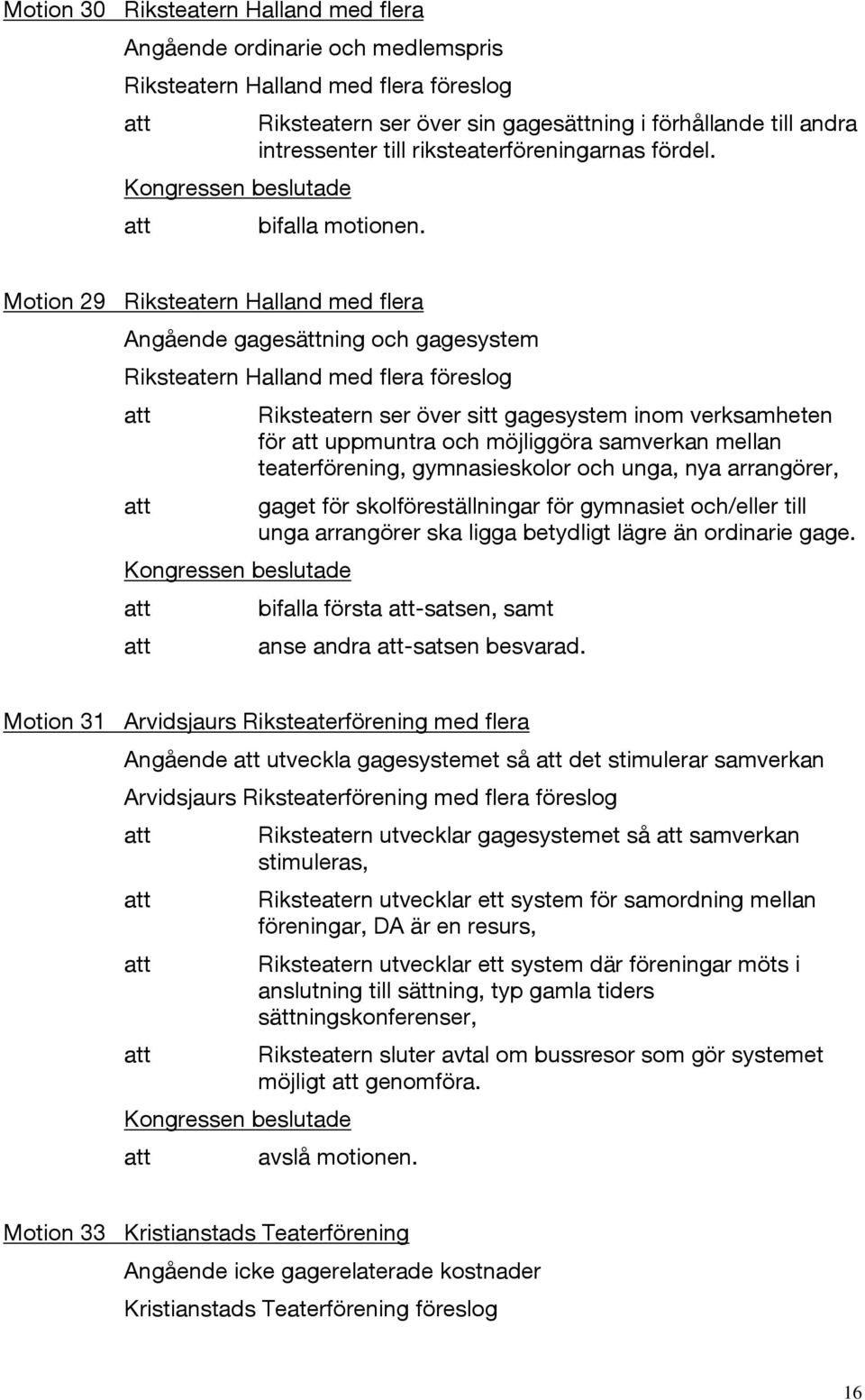 Motion 30 Riksteatern Halland med flera

Angående ordinarie och medlemspris

Riksteatern Halland med flera föreslog

att Riksteatern ser över sin gagesättning i förhållande till andra intressenter till riksteaterföreningarnas fördel.

Kongressen beslutade

att bifalla motionen.

Motion 29 Riksteatern Halland med flera

Angående gagesättning och gagesystem

Riksteatern Halland med flera föreslog

att Riksteatern ser över sitt gagesystem inom verksamheten för att uppmuntra och möjliggöra samverkan mellan teaterförening, gymnasieskolor och unga, nya arrangörer,

att gaget för skolföreställningar för gymnasiet och/eller till unga arrangörer ska ligga betydligt lägre än ordinarie gage.

Kongressen beslutade

att bifalla första att-satsen, samt

att anse andra att-satsen besvarad.

Motion 31 Arvidsjaurs Riksteaterförening med flera

Angående att utveckla gagesystemet så att det stimulerar samverkan

Arvidsjaurs Riksteaterförening med flera föreslog

att Riksteatern utvecklar gagesystemet så att samverkan stimuleras,

att Riksteatern utvecklar ett system för samordning mellan föreningar, DA är en resurs,

att Riksteatern utvecklar ett system där föreningar möts i anslutning till sättning, typ gamla tiders sättningskonferenser,

att Riksteatern sluter avtal om bussresor som gör systemet möjligt att genomföra.

Kongressen beslutade

att avslå motionen.

Motion 33 Kristianstads Teaterförening

Angående icke gagerelaterade kostnader

Kristianstads Teaterförening föreslog

16